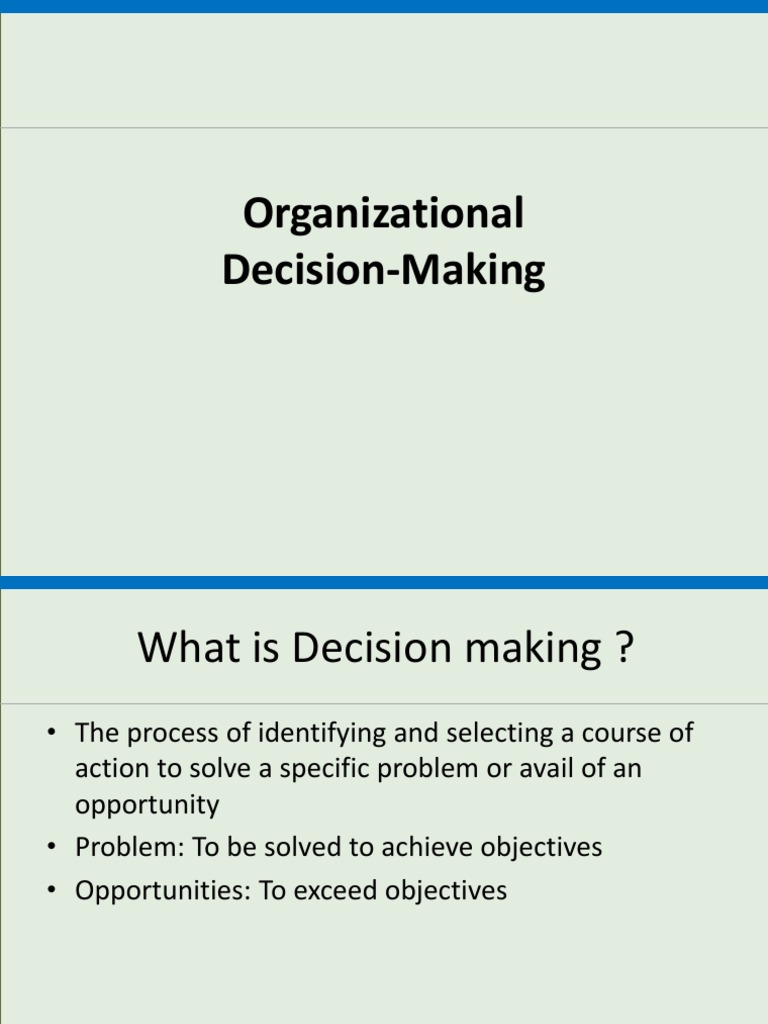 Organizational Decision-Making

What is Decision making ?

• The process of identifying and selecting a course of action to solve a specific problem or avail of an opportunity
• Problem: To be solved to achieve objectives
• Opportunities: To exceed objectives